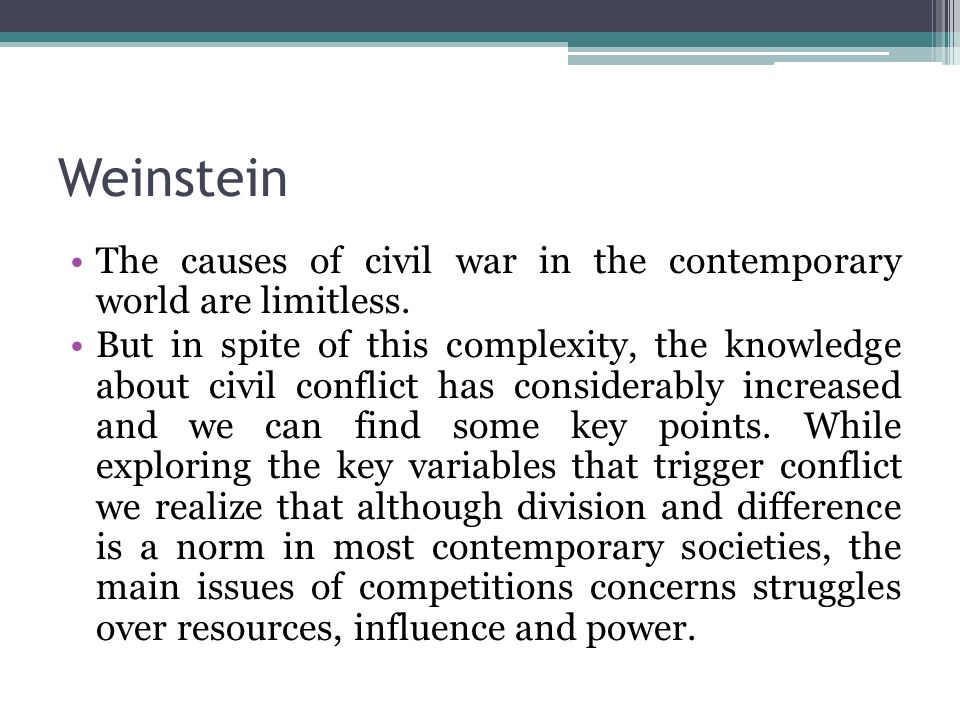 Weinstein

• The causes of civil war in the contemporary world are limitless.
• But in spite of this complexity, the knowledge about civil conflict has considerably increased and we can find some key points. While exploring the key variables that trigger conflict we realize that although division and difference is a norm in most contemporary societies, the main issues of competitions concerns struggles over resources, influence and power.